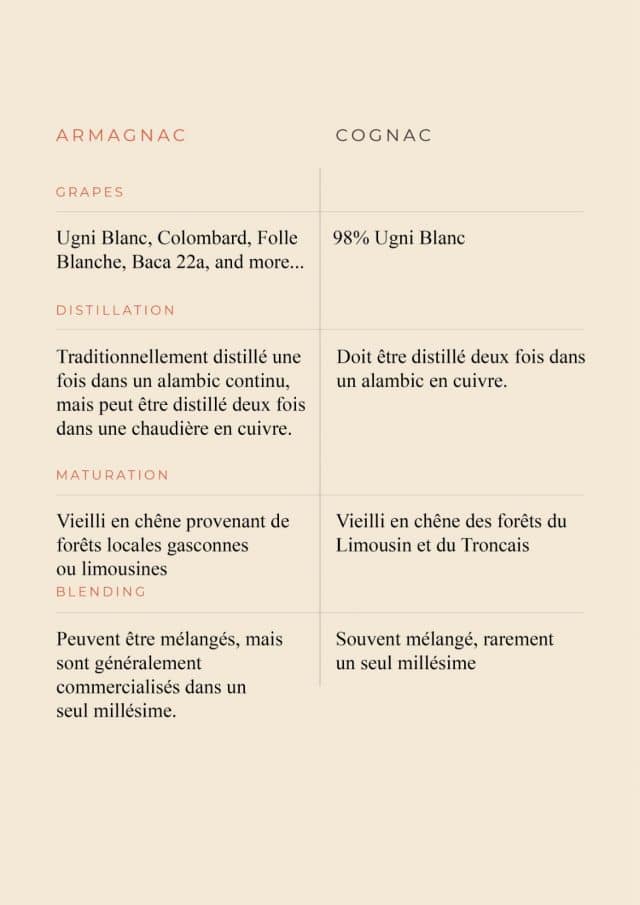 | ARMAGNAC | COGNAC |
|---|---|
| GRAPES | |
| Ugni Blanc, Colombard, Folle Blanche, Baca 22a, and more... | 98% Ugni Blanc |
| DISTILLATION | |
| Traditionnellement distillé une fois dans un alambic continu, mais peut être distillé deux fois dans une chaudière en cuivre. | Doit être distillé deux fois dans un alambic en cuivre. |
| MATURATION | |
| Vieilli en chêne provenant de forêts locales gasconnes ou limousines | Vieilli en chêne des forêts du Limousin et du Troncais |
| BLENDING | |
| Peuvent être mélangés, mais sont généralement commercialisés dans un seul millésime. | Souvent mélangé, rarement un seul millésime |